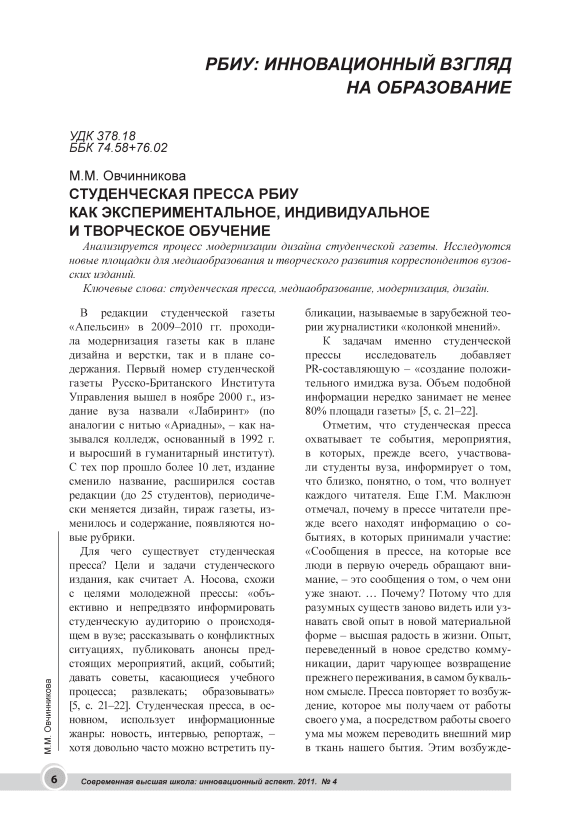 РБИУ: ИННОВАЦИОННЫЙ ВЗГЛЯД НА ОБРАЗОВАНИЕ

УДК 378.18
ББК 74.58+76.02

М.М. Овчинникова
СТУДЕНЧЕСКАЯ ПРЕССА РБИУ КАК ЭКСПЕРИМЕНТАЛЬНОЕ, ИНДИВИДУАЛЬНОЕ И ТВОРЧЕСКОЕ ОБУЧЕНИЕ

Анализируется процесс модернизации дизайна студенческой газеты. Исследуются новые площадки для медиаобразования и творческого развития корреспондентов вузовских изданий.

Ключевые слова: студенческая пресса, медиаобразование, модернизация, дизайн.

В редакции студенческой газеты «Апельсин» в 2009–2010 гг. проходила модернизация газеты как в плане дизайна и верстки, так и в плане содержания. Первый номер студенческой газеты Русско-Британского Института Управления вышел в ноябре 2000 г., издание вуза назвали «Лабиринт» (по аналогии с нитью «Ариадны», – как назывался колледж, основанный в 1992 г. и выросший в гуманитарный институт). С тех пор прошло более 10 лет, издание сменило название, расширился состав редакции (до 25 студентов), периодически меняется дизайн, тираж газеты, изменилось и содержание, появляются новые рубрики.

Для чего существует студенческая пресса? Цели и задачи студенческого издания, как считает А. Носова, схожи с целями молодежной прессы: «объективно и непредвзято информировать студенческую аудиторию о происходящем в вузе; рассказывать о конфликтных ситуациях, публиковать анонсы предстоящих мероприятий, акций, событий; давать советы, касающиеся учебного процесса; развлекать; образовывать» [5, с. 21–22]. Студенческая пресса, в основном, использует информационные жанры: новость, интервью, репортаж, – хотя довольно часто можно встретить публикации, называемые в зарубежной теории журналистики «колонкой мнений».

К задачам именно студенческой прессы исследователь добавляет PR-составляющую – «создание положительного имиджа вуза. Объем подобной информации нередко занимает не менее 80% площади газеты» [5, с. 21–22].

Отметим, что студенческая пресса охватывает те события, мероприятия, в которых, прежде всего, участвовали студенты вуза, информирует о том, что близко, понятно, о том, что волнует каждого читателя. Еще Г.М. Маклюэн отмечал, почему в прессе читатели прежде всего находят информацию о событиях, в которых принимали участие: «Сообщения в прессе, на которые все люди в первую очередь обращают внимание, – это сообщения о том, о чем они уже знают. … Почему? Потому что для разумных существ заново видеть или узнавать свой опыт в новой материальной форме – высшая радость в жизни. Опыт, переведенный в новое средство коммуникации, дарит чарующее возвращение прежнего переживания, в самом буквальном смысле. Пресса повторяет то возбуждение, которое мы получаем от работы своего ума, а посредством работы своего ума мы можем переводить внешний мир в ткань нашего бытия. Этим возбужде-

М.М. Овчинникова

6 Современная высшая школа: инновационный аспект. 2011. № 4